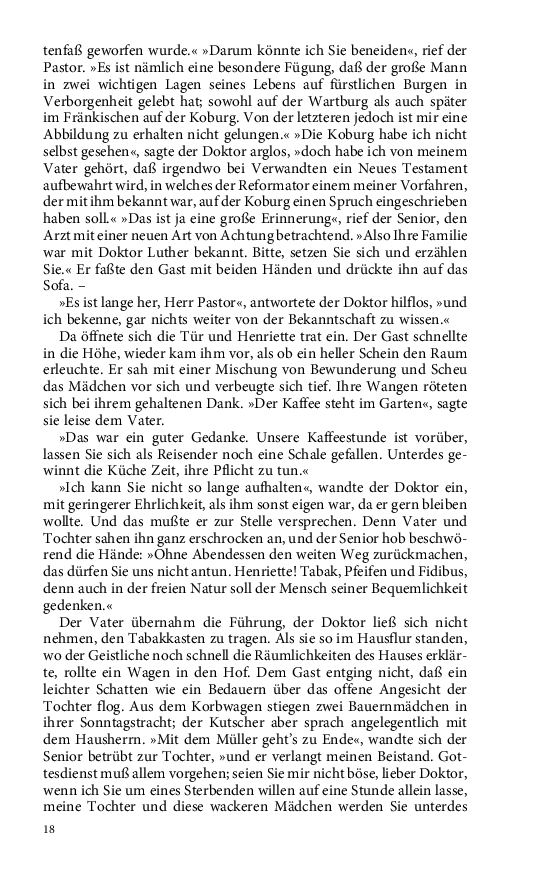 tenfaß geworfen wurde.« »Darum könnte ich Sie beneiden«, rief der Pastor. »Es ist nämlich eine besondere Fügung, daß der große Mann in zwei wichtigen Lagen seines Lebens auf fürstlichen Burgen in Verborgenheit gelebt hat; sowohl auf der Wartburg als auch später im Fränkischen auf der Koburg. Von der letzteren jedoch ist mir eine Abbildung zu erhalten nicht gelungen.« »Die Koburg habe ich nicht selbst gesehen«, sagte der Doktor arglos, »doch habe ich von meinem Vater gehört, daß irgendwo bei Verwandten ein Neues Testament aufbewahrt wird, in welches der Reformator einem meiner Vorfahren, der mit ihm bekannt war, auf der Koburg einen Spruch eingeschrieben haben soll.« »Das ist ja eine große Erinnerung«, rief der Senior, den Arzt mit einer neuen Art von Achtung betrachtend. »Also Ihre Familie war mit Doktor Luther bekannt. Bitte, setzen Sie sich und erzählen Sie.« Er faßte den Gast mit beiden Händen und drückte ihn auf das Sofa. –

»Es ist lange her, Herr Pastor«, antwortete der Doktor hilflos, »und ich bekenne, gar nichts weiter von der Bekanntschaft zu wissen.«

Da öffnete sich die Tür und Henriette trat ein. Der Gast schnellte in die Höhe, wieder kam ihm vor, als ob ein heller Schein den Raum erleuchte. Er sah mit einer Mischung von Bewunderung und Scheu das Mädchen vor sich und verbeugte sich tief. Ihre Wangen röteten sich bei ihrem gehaltenen Dank. »Der Kaffee steht im Garten«, sagte sie leise dem Vater.

»Das war ein guter Gedanke. Unsere Kaffeestunde ist vorüber, lassen Sie sich als Reisender noch eine Schale gefallen. Unterdes gewinnt die Küche Zeit, ihre Pflicht zu tun.«

»Ich kann Sie nicht so lange aufhalten«, wandte der Doktor ein, mit geringerer Ehrlichkeit, als ihm sonst eigen war, da er gern bleiben wollte. Und das mußte er zur Stelle versprechen. Denn Vater und Tochter sahen ihn ganz erschrocken an, und der Senior hob beschwörend die Hände: »Ohne Abendessen den weiten Weg zurückmachen, das dürfen Sie uns nicht antun. Henriette! Tabak, Pfeifen und Fidibus, denn auch in der freien Natur soll der Mensch seiner Bequemlichkeit gedenken.«

Der Vater übernahm die Führung, der Doktor ließ sich nicht nehmen, den Tabakkasten zu tragen. Als sie so im Hausflur standen, wo der Geistliche noch schnell die Räumlichkeiten des Hauses erklärte, rollte ein Wagen in den Hof. Dem Gast entging nicht, daß ein leichter Schatten wie ein Bedauern über das offene Angesicht der Tochter flog. Aus dem Korbwagen stiegen zwei Bauernmädchen in ihrer Sonntagstracht; der Kutscher aber sprach angelegentlich mit dem Hausherrn. »Mit dem Müller geht's zu Ende«, wandte sich der Senior betrübt zur Tochter, »und er verlangt meinen Beistand. Gottesdienst muß allem vorgehen; seien Sie mir nicht böse, lieber Doktor, wenn ich Sie um eines Sterbenden willen auf eine Stunde allein lasse, meine Tochter und diese wackeren Mädchen werden Sie unterdes

18